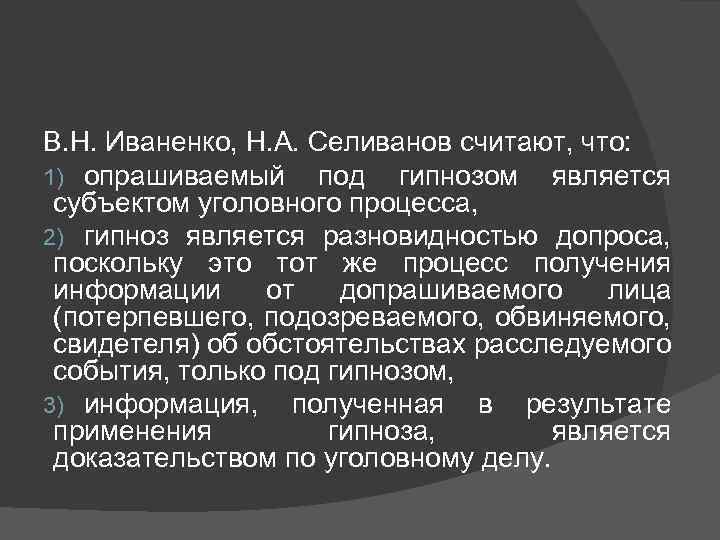 В.Н. Иваненко, Н.А. Селиванов считают, что:

1) опрашиваемый под гипнозом является субъектом уголовного процесса,

2) гипноз является разновидностью допроса, поскольку это тот же процесс получения информации от допрашиваемого лица (потерпевшего, подозреваемого, обвиняемого, свидетеля) об обстоятельствах расследуемого события, только под гипнозом,

3) информация, полученная в результате применения гипноза, является доказательством по уголовному делу.